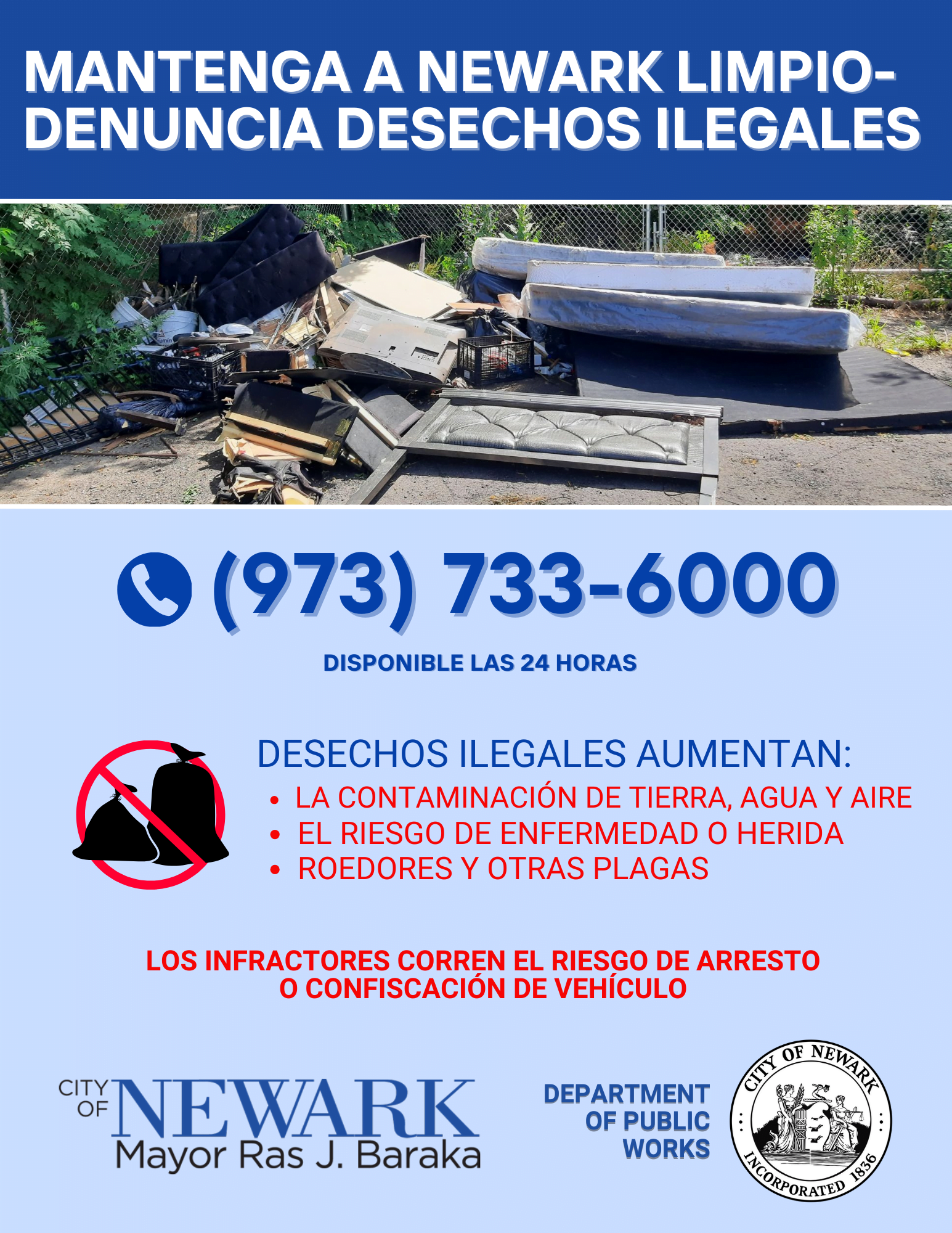 MANTENGA A NEWARK LIMPIO-
DENUNCIA DESECHOS ILEGALES

(973) 733-6000

DISPONIBLE LAS 24 HORAS

DESECHOS ILEGALES AUMENTAN:

• LA CONTAMINACIÓN DE TIERRA, AGUA Y AIRE
• EL RIESGO DE ENFERMEDAD O HERIDA
• ROEDORES Y OTRAS PLAGAS

LOS INFRACTORES CORREN EL RIESGO DE ARRESTO O CONFISCACIÓN DE VEHÍCULO

CITY OF NEWARK
Mayor Ras J. Baraka

DEPARTMENT OF PUBLIC WORKS

CITY OF NEWARK
INCORPORATED 1836